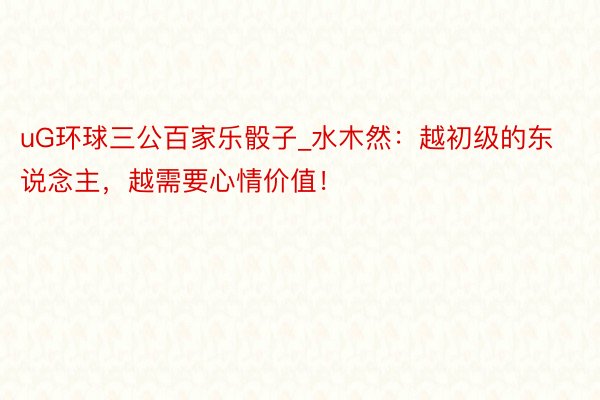 uG环球三公百家乐骰子_水木然：越初级的东说念主，越需要心情价值！